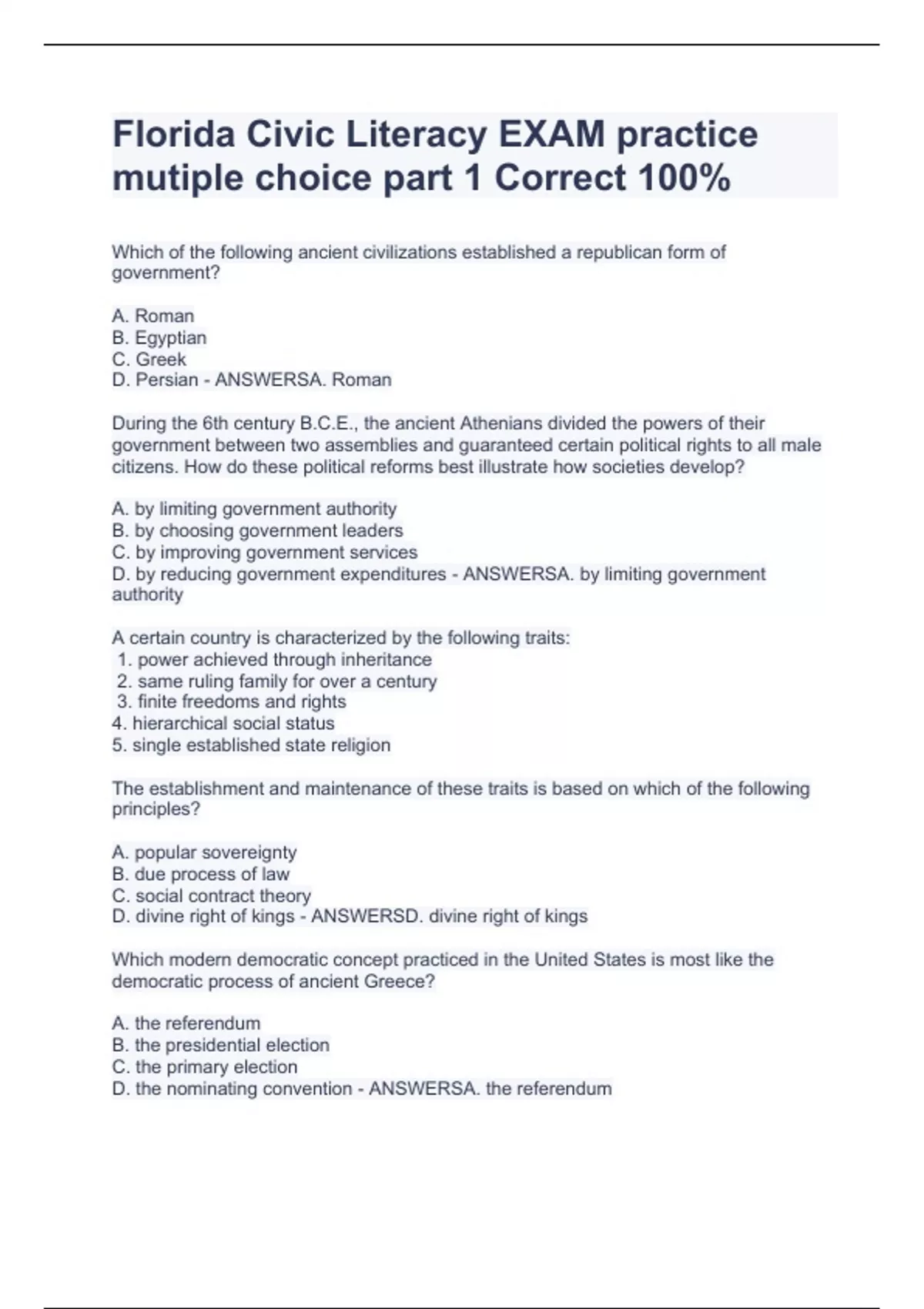 Florida Civic Literacy EXAM practice mutiple choice part 1 Correct 100%

Which of the following ancient civilizations established a republican form of government?

A. Roman
B. Egyptian
C. Greek
D. Persian - ANSWERSA. Roman

During the 6th century B.C.E., the ancient Athenians divided the powers of their government between two assemblies and guaranteed certain political rights to all male citizens. How do these political reforms best illustrate how societies develop?

A. by limiting government authority
B. by choosing government leaders
C. by improving government services
D. by reducing government expenditures - ANSWERSA. by limiting government authority

A certain country is characterized by the following traits:
1. power achieved through inheritance
2. same ruling family for over a century
3. finite freedoms and rights
4. hierarchical social status
5. single established state religion

The establishment and maintenance of these traits is based on which of the following principles?

A. popular sovereignty
B. due process of law
C. social contract theory
D. divine right of kings - ANSWERSD. divine right of kings

Which modern democratic concept practiced in the United States is most like the democratic process of ancient Greece?

A. the referendum
B. the presidential election
C. the primary election
D. the nominating convention - ANSWERSA. the referendum